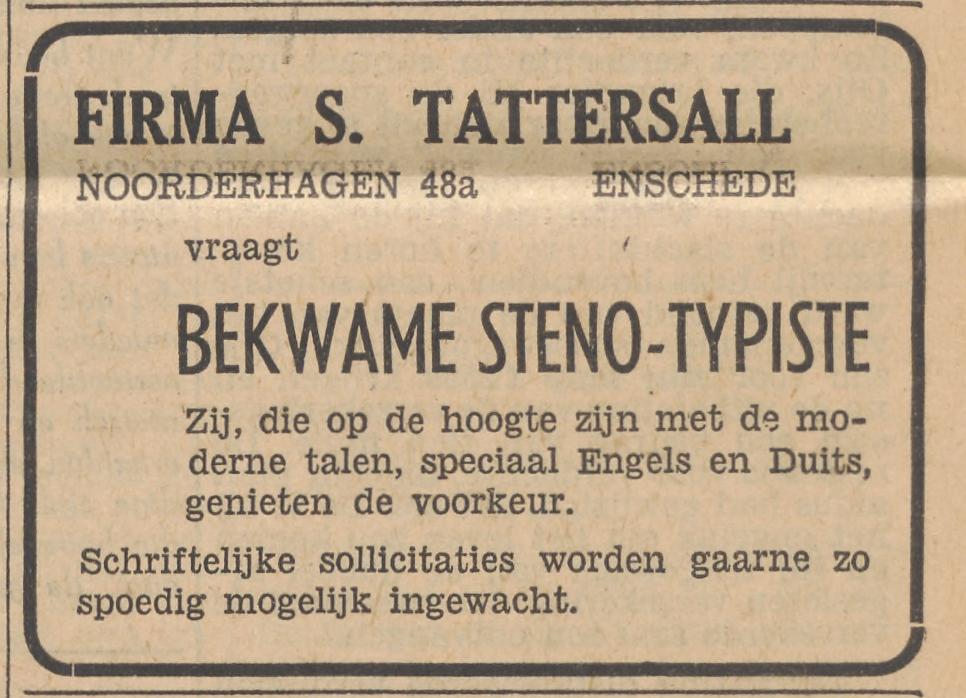 FIRMA S. TATTERSALL
NOORDERHAGEN 48a ENSCHEDE

vraagt

BEKWAME STENO-TYPISTE

Zij, die op de hoogte zijn met de moderne talen, speciaal Engels en Duits, genieten de voorkeur.

Schriftelijke sollicitaties worden gaarne zo spoedig mogelijk ingewacht.